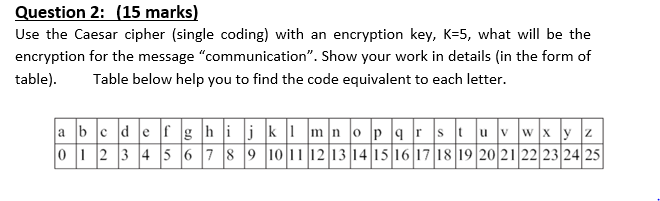 Question 2: (15 marks)

Use the Caesar cipher (single coding) with an encryption key, K=5, what will be the encryption for the message “communication”. Show your work in details (in the form of table). Table below help you to find the code equivalent to each letter.

| a | b | c | d | e | f | g | h | i | j | k | l | m | n | o | p | q | r | s | t | u | v | w | x | y | z |
|---|---|---|---|---|---|---|---|---|---|---|---|---|---|---|---|---|---|---|---|---|---|---|---|---|---|
| 0 | 1 | 2 | 3 | 4 | 5 | 6 | 7 | 8 | 9 | 10 | 11 | 12 | 13 | 14 | 15 | 16 | 17 | 18 | 19 | 20 | 21 | 22 | 23 | 24 | 25 |